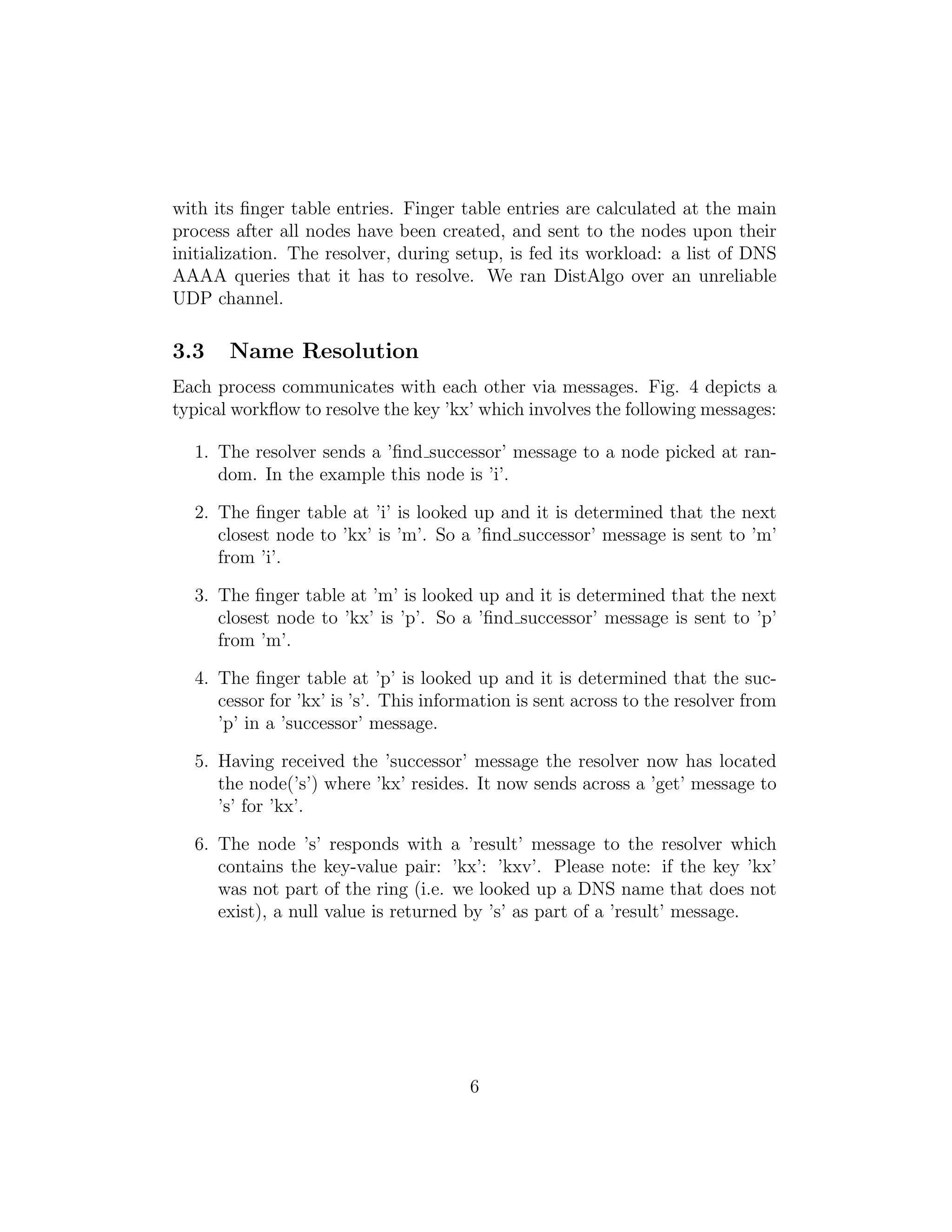 with its finger table entries. Finger table entries are calculated at the main process after all nodes have been created, and sent to the nodes upon their initialization. The resolver, during setup, is fed its workload: a list of DNS AAAA queries that it has to resolve. We ran DistAlgo over an unreliable UDP channel.

3.3 Name Resolution

Each process communicates with each other via messages. Fig. 4 depicts a typical workflow to resolve the key 'kx' which involves the following messages:

1. The resolver sends a 'find_successor' message to a node picked at random. In the example this node is 'i'.

2. The finger table at 'i' is looked up and it is determined that the next closest node to 'kx' is 'm'. So a 'find_successor' message is sent to 'm' from 'i'.

3. The finger table at 'm' is looked up and it is determined that the next closest node to 'kx' is 'p'. So a 'find_successor' message is sent to 'p' from 'm'.

4. The finger table at 'p' is looked up and it is determined that the successor for 'kx' is 's'. This information is sent across to the resolver from 'p' in a 'successor' message.

5. Having received the 'successor' message the resolver now has located the node('s') where 'kx' resides. It now sends across a 'get' message to 's' for 'kx'.

6. The node 's' responds with a 'result' message to the resolver which contains the key-value pair: 'kx': 'kxv'. Please note: if the key 'kx' was not part of the ring (i.e. we looked up a DNS name that does not exist), a null value is returned by 's' as part of a 'result' message.

6